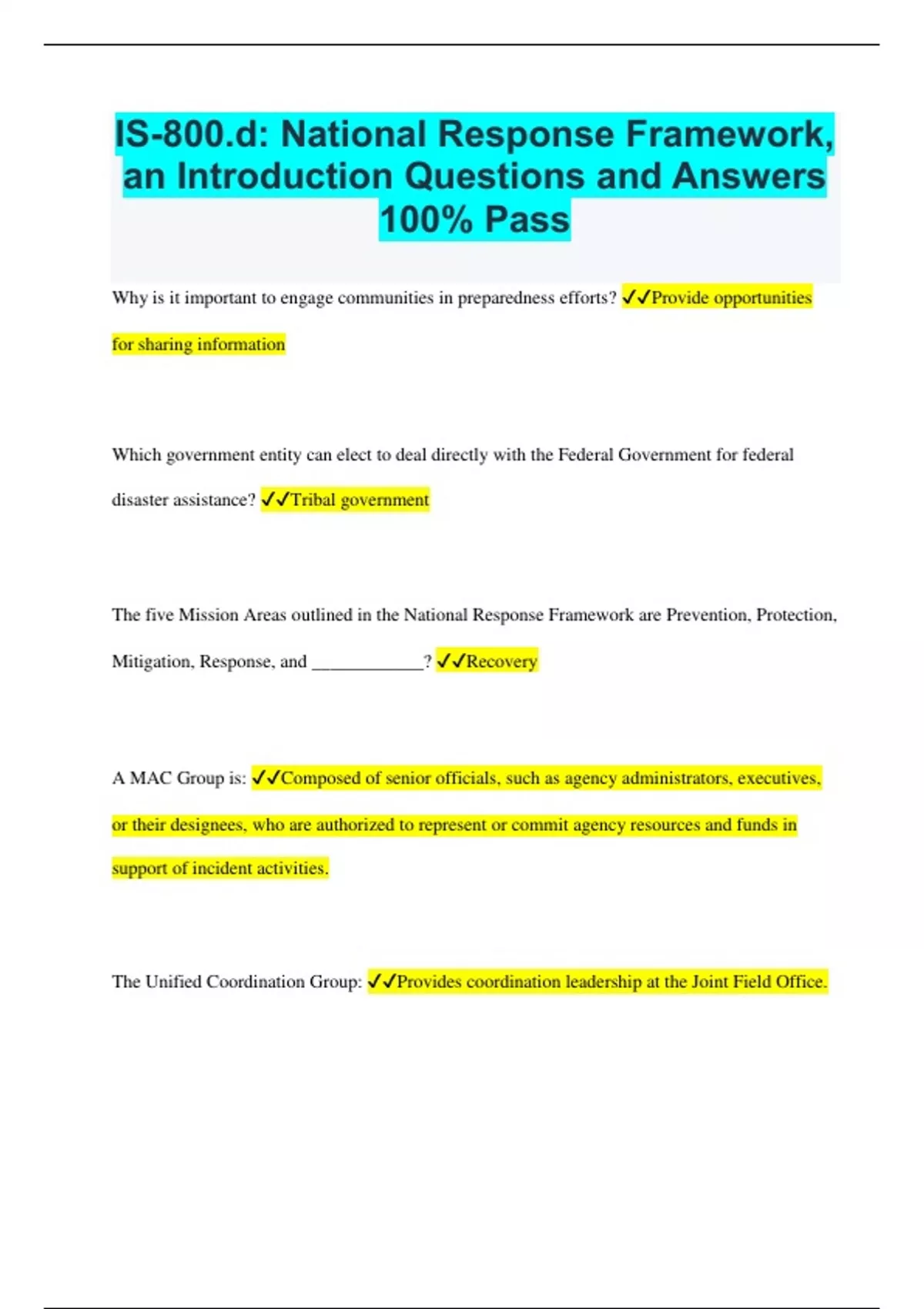 IS-800.d: National Response Framework, an Introduction Questions and Answers 100% Pass

Why is it important to engage communities in preparedness efforts? ✓✓Provide opportunities for sharing information

Which government entity can elect to deal directly with the Federal Government for federal disaster assistance? ✓✓Tribal government

The five Mission Areas outlined in the National Response Framework are Prevention, Protection, Mitigation, Response, and ____________? ✓✓Recovery

A MAC Group is: ✓✓Composed of senior officials, such as agency administrators, executives, or their designees, who are authorized to represent or commit agency resources and funds in support of incident activities.

The Unified Coordination Group: ✓✓Provides coordination leadership at the Joint Field Office.